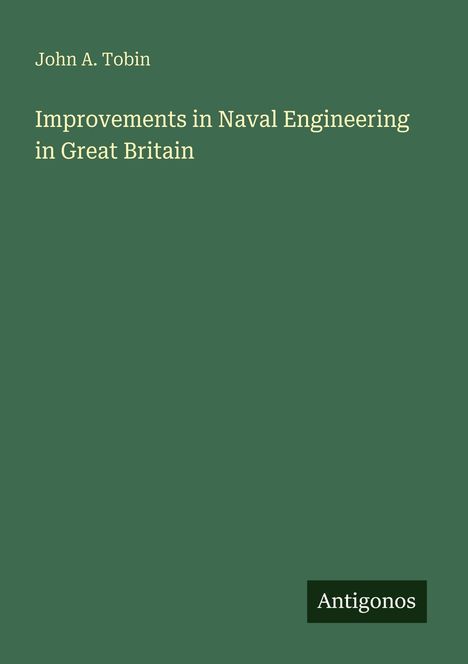 John A. Tobin

Improvements in Naval Engineering in Great Britain

Antigonos